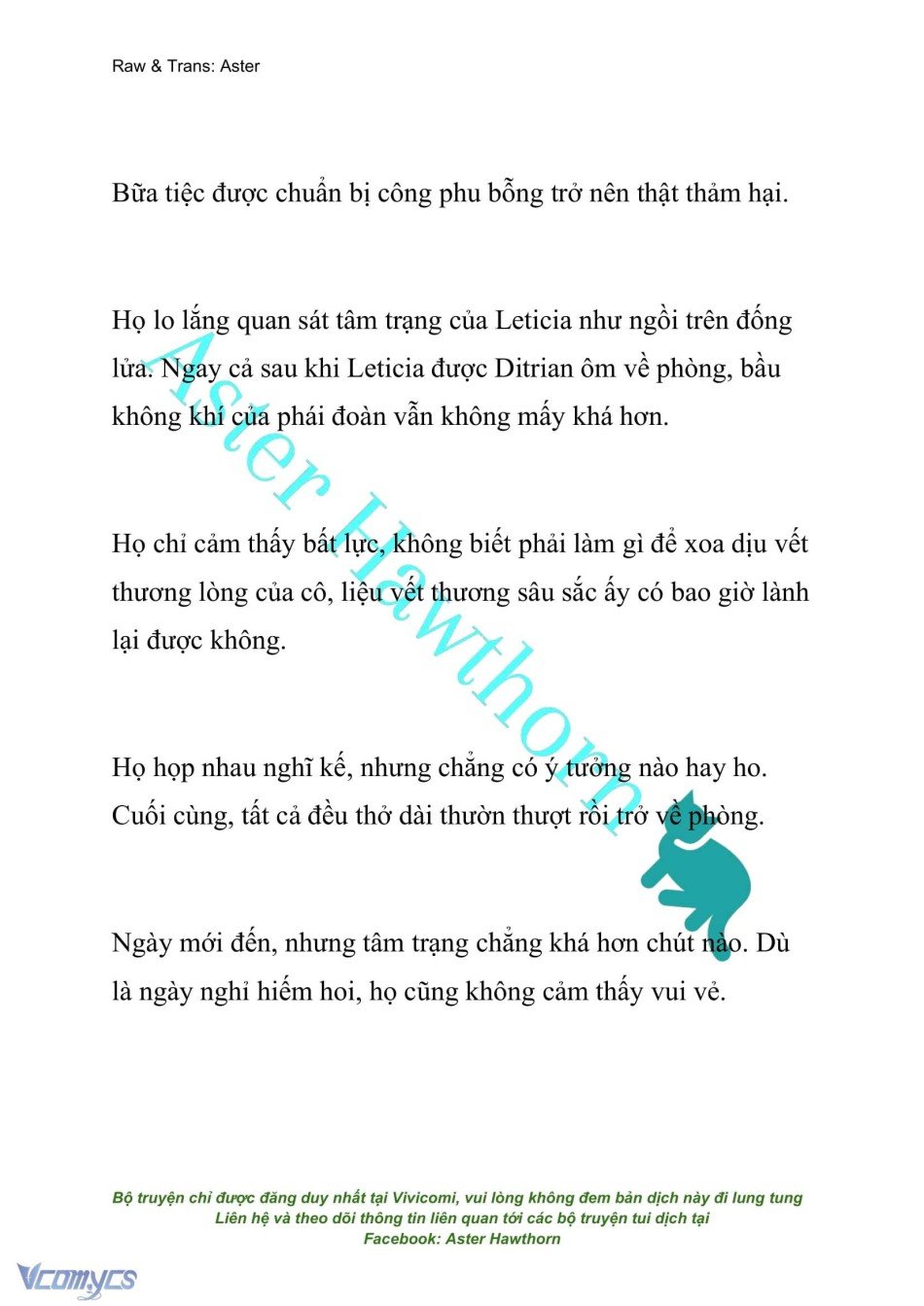 Raw & Trans: Aster

Bữa tiệc được chuẩn bị công phu bỗng trở nên thật thảm hại.

Họ lo lắng quan sát tâm trạng của Leticia như ngồi trên đống lửa. Ngay cả sau khi Leticia được Ditrian ôm về phòng, bầu không khí của phái đoàn vẫn không mấy khá hơn.

Họ chỉ cảm thấy bất lực, không biết phải làm gì để xoa dịu vết thương lòng của cô, liệu vết thương sâu sắc ấy có bao giờ lành lại được không.

Họ họp nhau nghĩ kế, nhưng chẳng có ý tưởng nào hay ho. Cuối cùng, tất cả đều thở dài thườn thượt rồi trở về phòng.

Ngày mới đến, nhưng tâm trạng chẳng khá hơn chút nào. Dù là ngày nghỉ hiếm hoi, họ cũng không cảm thấy vui vẻ.

Aster Hawthorn

Bộ truyện chỉ được đăng duy nhất tại Vivicomi, vui lòng không đem bản dịch này đi lung tung
Liên hệ và theo dõi thông tin liên quan tới các bộ truyện tui dịch tại
Facebook: Aster Hawthorn

Vcomycs